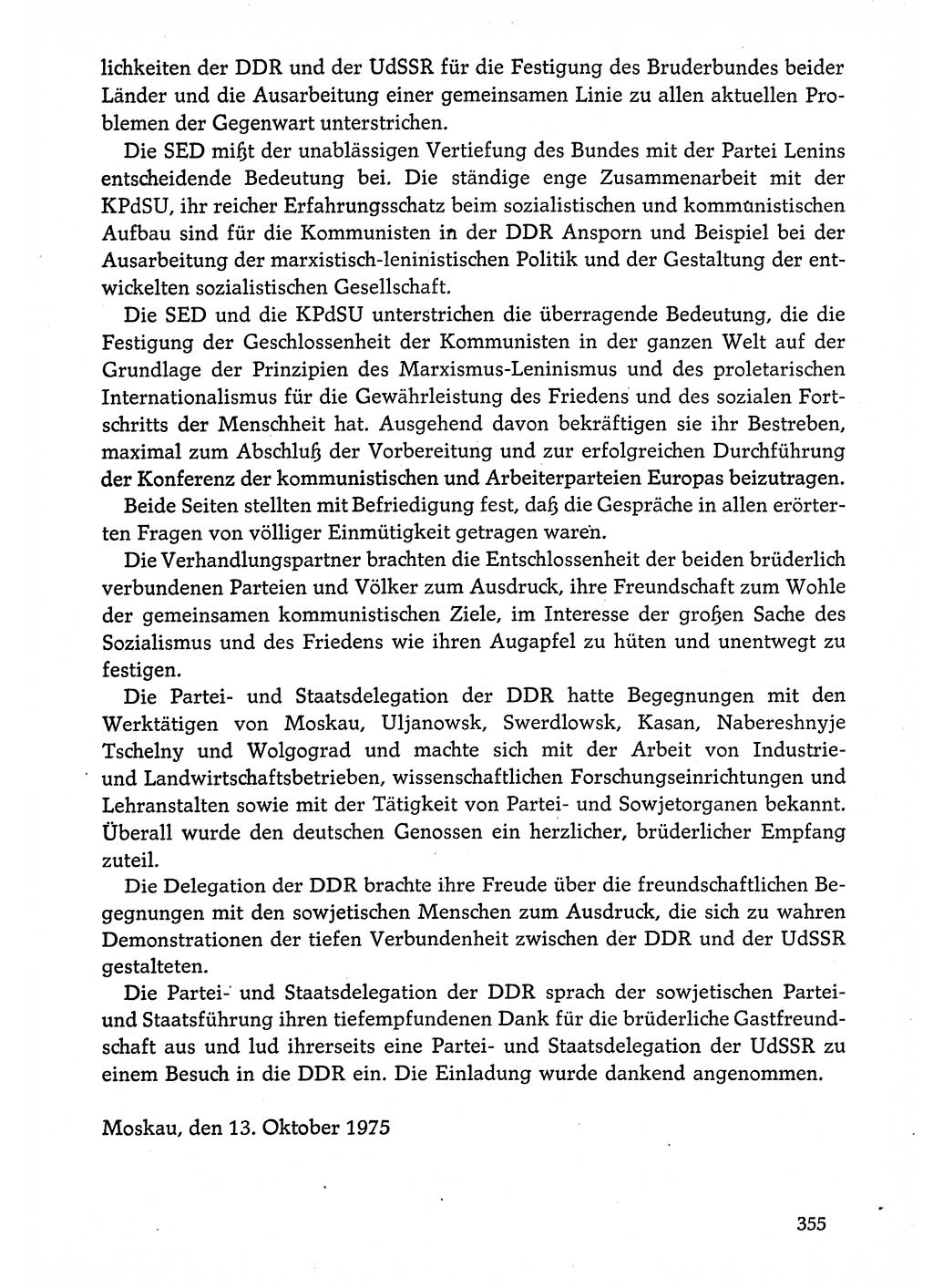 lichkeiten der DDR und der UdSSR für die Festigung des Bruderbundes beider Länder und die Ausarbeitung einer gemeinsamen Linie zu allen aktuellen Problemen der Gegenwart unterstrichen.

Die SED mißt der unablässigen Vertiefung des Bundes mit der Partei Lenins entscheidende Bedeutung bei. Die ständige enge Zusammenarbeit mit der KPdSU, ihr reicher Erfahrungsschatz beim sozialistischen und kommunistischen Aufbau sind für die Kommunisten in der DDR Ansporn und Beispiel bei der Ausarbeitung der marxistisch-leninistischen Politik und der Gestaltung der entwickelten sozialistischen Gesellschaft.

Die SED und die KPdSU unterstrichen die überragende Bedeutung, die die Festigung der Geschlossenheit der Kommunisten in der ganzen Welt auf der Grundlage der Prinzipien des Marxismus-Leninismus und des proletarischen Internationalismus für die Gewährleistung des Friedens und des sozialen Fortschritts der Menschheit hat. Ausgehend davon bekräftigen sie ihr Bestreben, maximal zum Abschluß der Vorbereitung und zur erfolgreichen Durchführung der Konferenz der kommunistischen und Arbeiterparteien Europas beizutragen.

Beide Seiten stellten mit Befriedigung fest, daß die Gespräche in allen erörterten Fragen von völliger Einmütigkeit getragen waren.

Die Verhandlungspartner brachten die Entschlossenheit der beiden brüderlich verbundenen Parteien und Völker zum Ausdruck, ihre Freundschaft zum Wohle der gemeinsamen kommunistischen Ziele, im Interesse der großen Sache des Sozialismus und des Friedens wie ihren Augapfel zu hüten und unentwegt zu festigen.

Die Partei- und Staatsdelegation der DDR hatte Begegnungen mit den Werktätigen von Moskau, Uljanowsk, Swerdlowsk, Kasan, Nabereshnyje Tschelny und Wolgograd und machte sich mit der Arbeit von Industrie- und Landwirtschaftsbetrieben, wissenschaftlichen Forschungseinrichtungen und Lehranstalten sowie mit der Tätigkeit von Partei- und Sowjetorganen bekannt. Überall wurde den deutschen Genossen ein herzlicher, brüderlicher Empfang zuteil.

Die Delegation der DDR brachte ihre Freude über die freundschaftlichen Begegnungen mit den sowjetischen Menschen zum Ausdruck, die sich zu wahren Demonstrationen der tiefen Verbundenheit zwischen der DDR und der UdSSR gestalteten.

Die Partei- und Staatsdelegation der DDR sprach der sowjetischen Partei- und Staatsführung ihren tiefempfundenen Dank für die brüderliche Gastfreundschaft aus und lud ihrerseits eine Partei- und Staatsdelegation der UdSSR zu einem Besuch in die DDR ein. Die Einladung wurde dankend angenommen.

Moskau, den 13. Oktober 1975

355